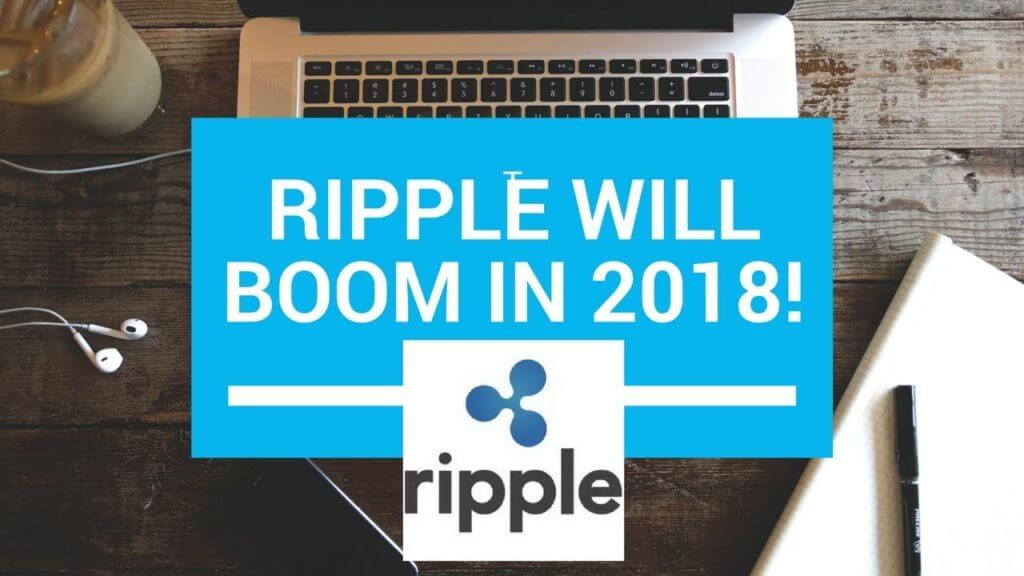 RIPPLE WILL BOOM IN 2018!

ripple